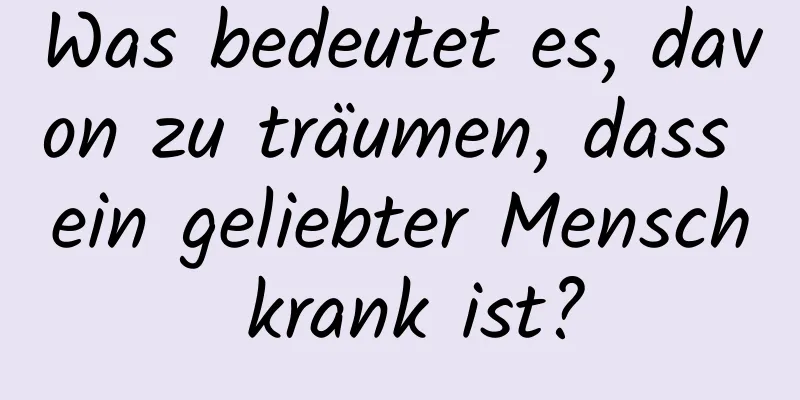 Was bedeutet es, davon zu träumen, dass ein geliebter Mensch krank ist?